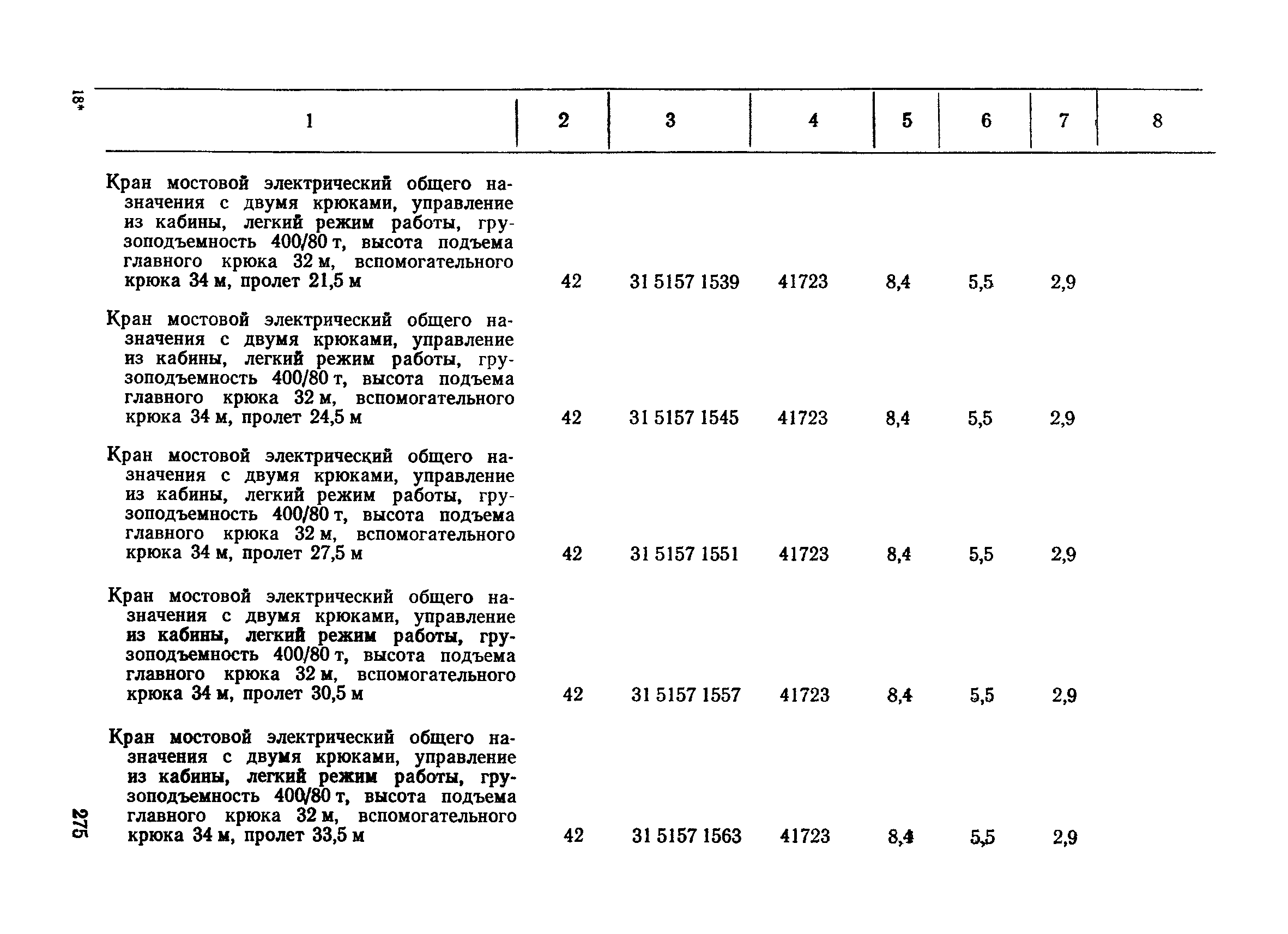 18*

| 1 | 2 | 3 | 4 | 5 | 6 | 7 | 8 |
|---|---|---|---|---|---|---|---|
| Кран мостовой электрический общего назначения с двумя крюками, управление из кабины, легкий режим работы, грузоподъемность 400/80 т, высота подъема главного крюка 32 м, вспомогательного крюка 34 м, пролет 21,5 м | 42 | 31 5157 1539 | 41723 | 8,4 | 5,5 | 2,9 | |
| Кран мостовой электрический общего назначения с двумя крюками, управление из кабины, легкий режим работы, грузоподъемность 400/80 т, высота подъема главного крюка 32 м, вспомогательного крюка 34 м, пролет 24,5 м | 42 | 31 5157 1545 | 41723 | 8,4 | 5,5 | 2,9 | |
| Кран мостовой электрический общего назначения с двумя крюками, управление из кабины, легкий режим работы, грузоподъемность 400/80 т, высота подъема главного крюка 32 м, вспомогательного крюка 34 м, пролет 27,5 м | 42 | 31 5157 1551 | 41723 | 8,4 | 5,5 | 2,9 | |
| Кран мостовой электрический общего назначения с двумя крюками, управление из кабины, легкий режим работы, грузоподъемность 400/80 т, высота подъема главного крюка 32 м, вспомогательного крюка 34 м, пролет 30,5 м | 42 | 31 5157 1557 | 41723 | 8,4 | 5,5 | 2,9 | |
| Кран мостовой электрический общего назначения с двумя крюками, управление из кабины, легкий режим работы, грузоподъемность 400/80 т, высота подъема главного крюка 32 м, вспомогательного крюка 34 м, пролет 33,5 м | 42 | 31 5157 1563 | 41723 | 8,4 | 5,5 | 2,9 | |

275